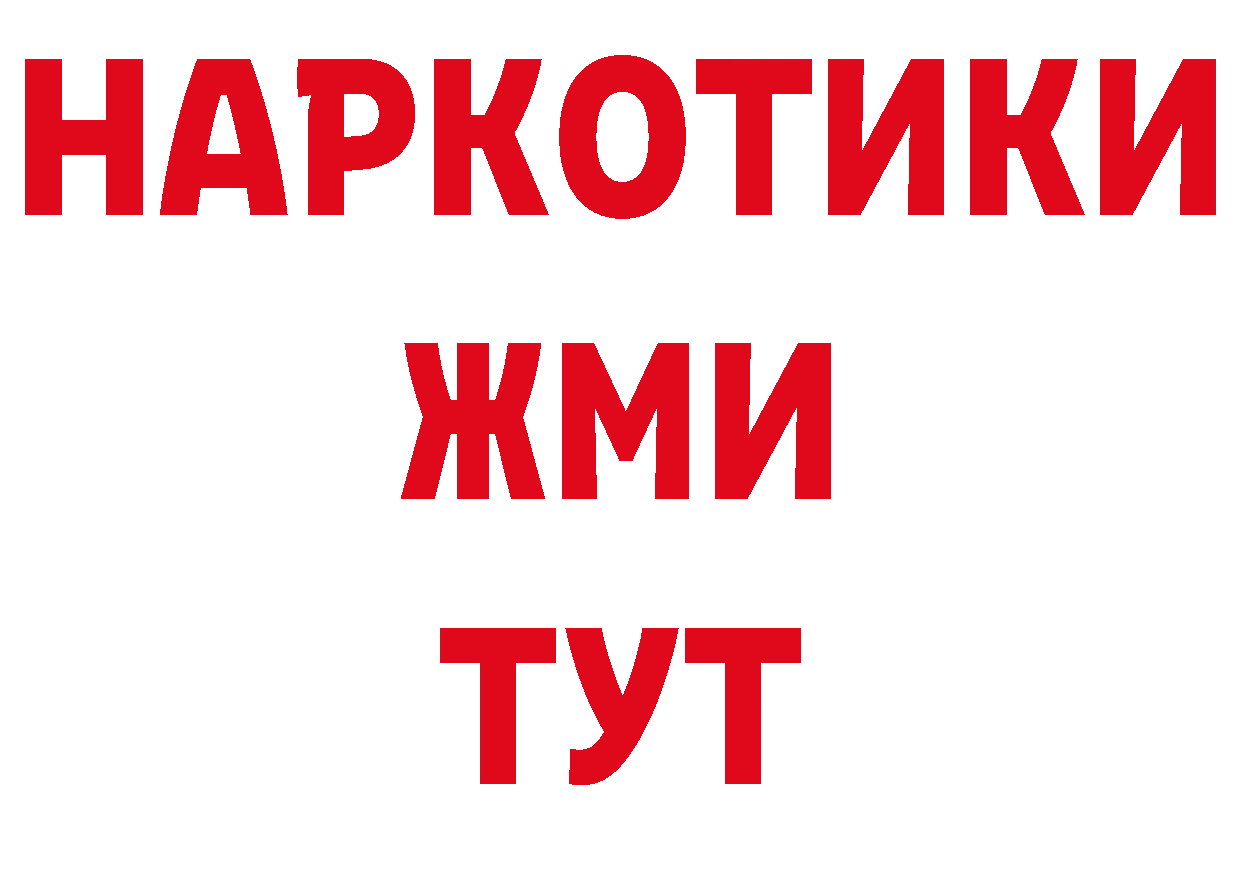 НАРКОТИКИ
ЖМИ
ТУТ